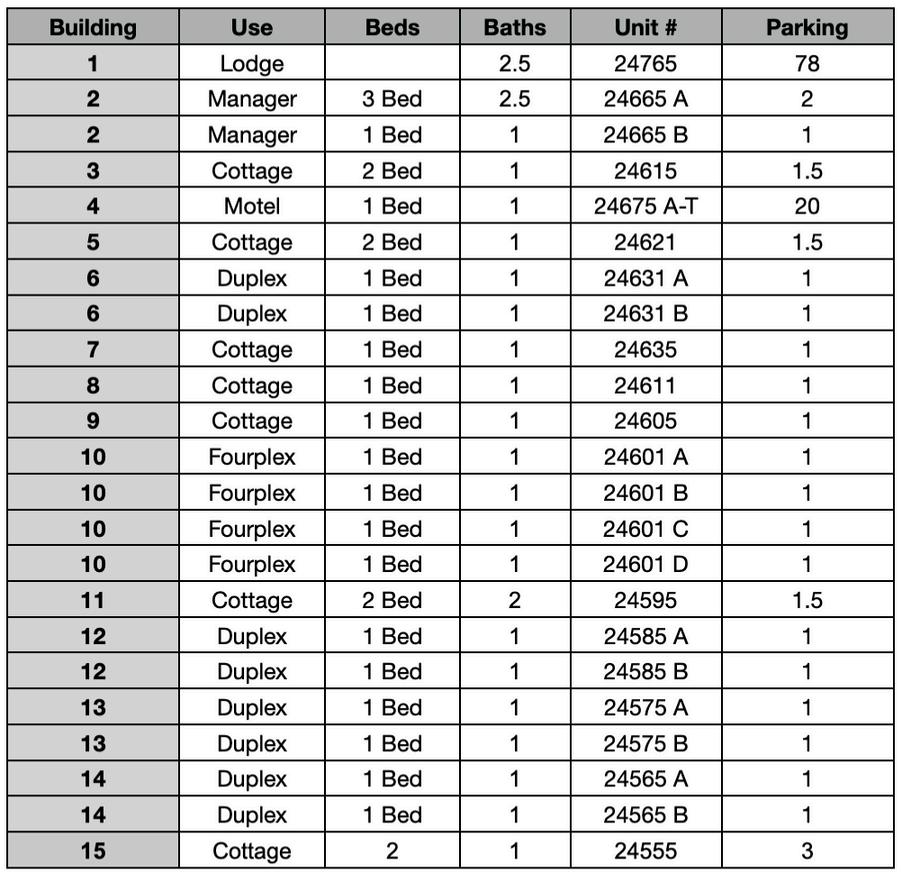 | Building | Use | Beds | Baths | Unit # | Parking |
|---|---|---|---|---|---|
| 1 | Lodge |  | 2.5 | 24765 | 78 |
| 2 | Manager | 3 Bed | 2.5 | 24665 A | 2 |
| 2 | Manager | 1 Bed | 1 | 24665 B | 1 |
| 3 | Cottage | 2 Bed | 1 | 24615 | 1.5 |
| 4 | Motel | 1 Bed | 1 | 24675 A-T | 20 |
| 5 | Cottage | 2 Bed | 1 | 24621 | 1.5 |
| 6 | Duplex | 1 Bed | 1 | 24631 A | 1 |
| 6 | Duplex | 1 Bed | 1 | 24631 B | 1 |
| 7 | Cottage | 1 Bed | 1 | 24635 | 1 |
| 8 | Cottage | 1 Bed | 1 | 24611 | 1 |
| 9 | Cottage | 1 Bed | 1 | 24605 | 1 |
| 10 | Fourplex | 1 Bed | 1 | 24601 A | 1 |
| 10 | Fourplex | 1 Bed | 1 | 24601 B | 1 |
| 10 | Fourplex | 1 Bed | 1 | 24601 C | 1 |
| 10 | Fourplex | 1 Bed | 1 | 24601 D | 1 |
| 11 | Cottage | 2 Bed | 2 | 24595 | 1.5 |
| 12 | Duplex | 1 Bed | 1 | 24585 A | 1 |
| 12 | Duplex | 1 Bed | 1 | 24585 B | 1 |
| 13 | Duplex | 1 Bed | 1 | 24575 A | 1 |
| 13 | Duplex | 1 Bed | 1 | 24575 B | 1 |
| 14 | Duplex | 1 Bed | 1 | 24565 A | 1 |
| 14 | Duplex | 1 Bed | 1 | 24565 B | 1 |
| 15 | Cottage | 2 | 1 | 24555 | 3 |